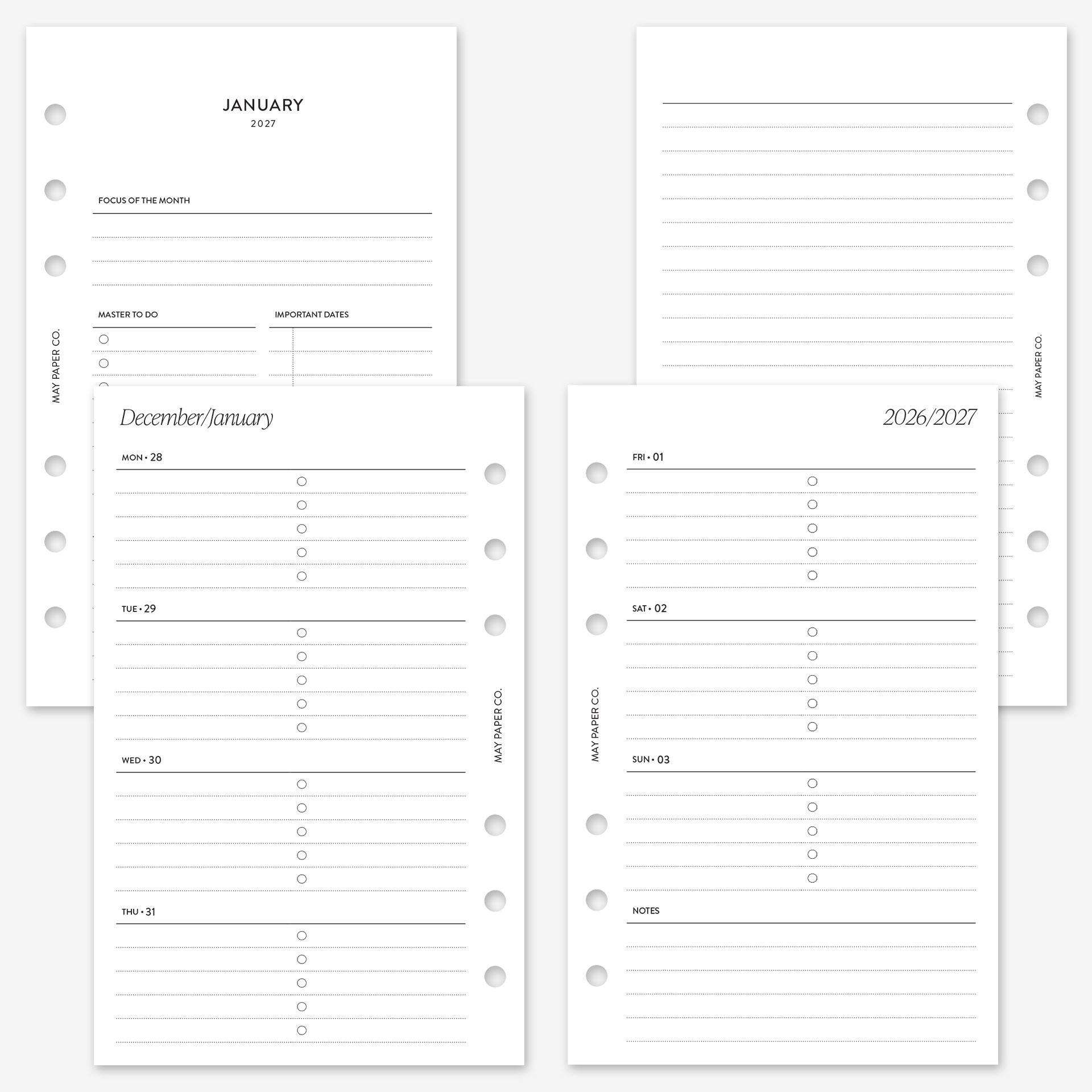 JANUARY
2027

FOCUS OF THE MONTH

MASTER TO DO

IMPORTANT DATES

MAY PAPER CO.

MAY PAPER CO.

December/January

MON • 28

TUE • 29

WED • 30

THU • 31

MAY PAPER CO.

2026/2027

FRI • 01

SAT • 02

SUN • 03

NOTES

MAY PAPER CO.